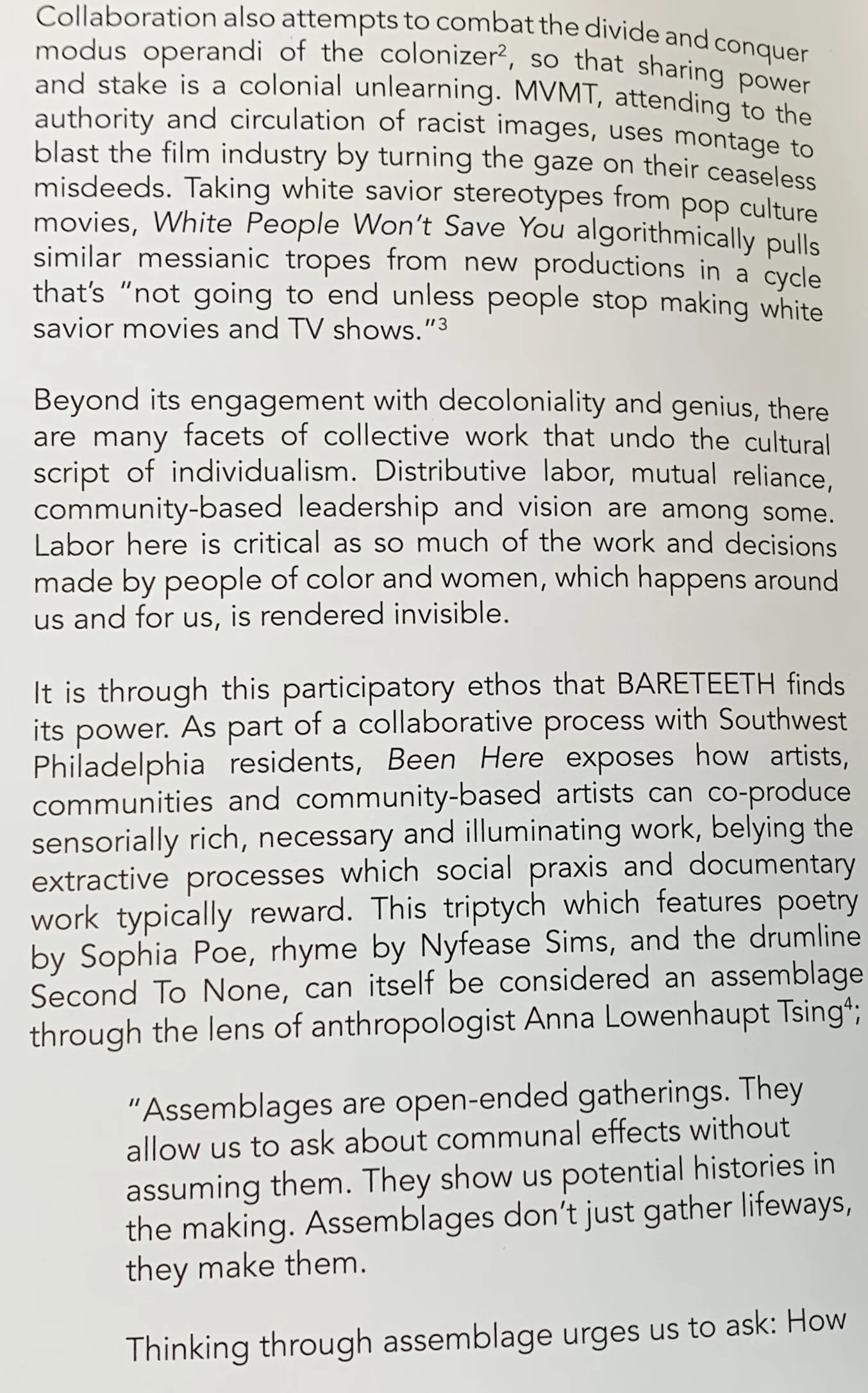 Collaboration also attempts to combat the divide and conquer modus operandi of the colonizer$^2$, so that sharing power and stake is a colonial unlearning. MVMT, attending to the authority and circulation of racist images, uses montage to blast the film industry by turning the gaze on their ceaseless misdeeds. Taking white savior stereotypes from pop culture movies, White People Won't Save You algorithmically pulls similar messianic tropes from new productions in a cycle that's "not going to end unless people stop making white savior movies and TV shows."$^3$

Beyond its engagement with decoloniality and genius, there are many facets of collective work that undo the cultural script of individualism. Distributive labor, mutual reliance, community-based leadership and vision are among some. Labor here is critical as so much of the work and decisions made by people of color and women, which happens around us and for us, is rendered invisible.

It is through this participatory ethos that BARETEETH finds its power. As part of a collaborative process with Southwest Philadelphia residents, Been Here exposes how artists, communities and community-based artists can co-produce sensorially rich, necessary and illuminating work, belying the extractive processes which social praxis and documentary work typically reward. This triptych which features poetry by Sophia Poe, rhyme by Nyfease Sims, and the drumline Second To None, can itself be considered an assemblage through the lens of anthropologist Anna Lowenhaupt Tsing$^4$;

"Assemblages are open-ended gatherings. They allow us to ask about communal effects without assuming them. They show us potential histories in the making. Assemblages don't just gather lifeways, they make them.

Thinking through assemblage urges us to ask: How